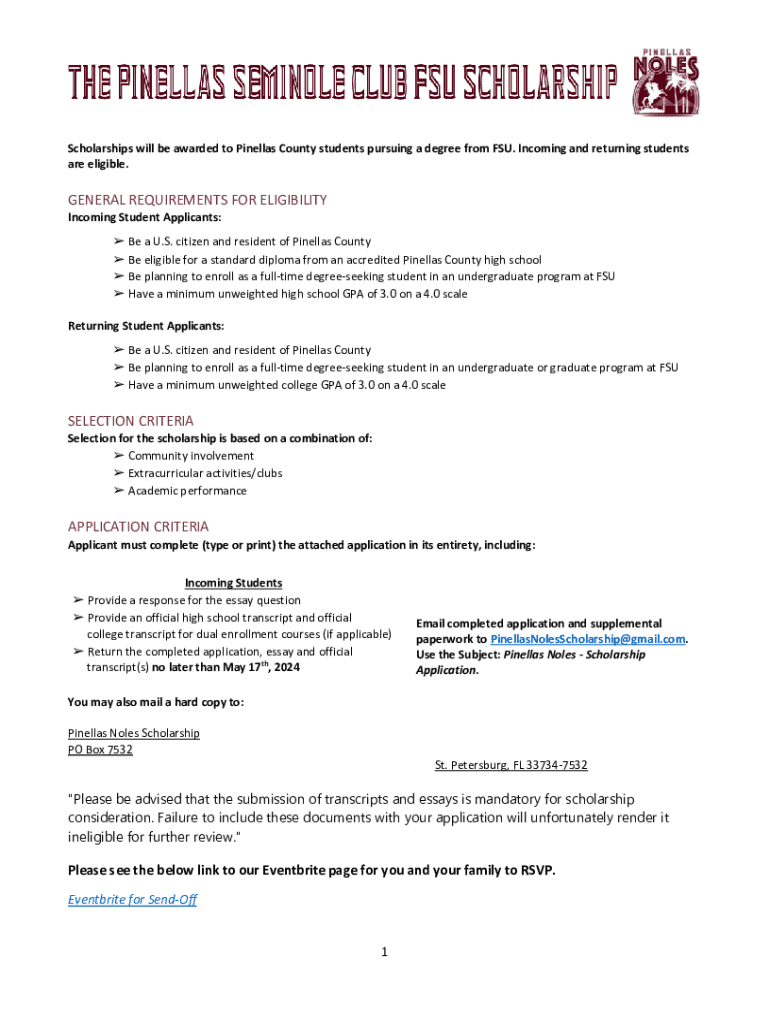 THE PINELLAS SEMINOLE CLUB FSU SCHOLARSHIP

PINELLAS NOLES

Scholarships will be awarded to Pinellas County students pursuing a degree from FSU. Incoming and returning students are eligible.

GENERAL REQUIREMENTS FOR ELIGIBILITY
Incoming Student Applicants:

➢ Be a U.S. citizen and resident of Pinellas County
➢ Be eligible for a standard diploma from an accredited Pinellas County high school
➢ Be planning to enroll as a full-time degree-seeking student in an undergraduate program at FSU
➢ Have a minimum unweighted high school GPA of 3.0 on a 4.0 scale

Returning Student Applicants:

➢ Be a U.S. citizen and resident of Pinellas County
➢ Be planning to enroll as a full-time degree-seeking student in an undergraduate or graduate program at FSU
➢ Have a minimum unweighted college GPA of 3.0 on a 4.0 scale

SELECTION CRITERIA
Selection for the scholarship is based on a combination of:
➢ Community involvement
➢ Extracurricular activities/clubs
➢ Academic performance

APPLICATION CRITERIA
Applicant must complete (type or print) the attached application in its entirety, including:

Incoming Students
➢ Provide a response for the essay question
➢ Provide an official high school transcript and official college transcript for dual enrollment courses (if applicable)
➢ Return the completed application, essay and official transcript(s) no later than May 17$^{th}$, 2024

Email completed application and supplemental paperwork to PinellasNolesScholarship@gmail.com. Use the Subject: Pinellas Noles - Scholarship Application.

You may also mail a hard copy to:

Pinellas Noles Scholarship
PO Box 7532
St. Petersburg, FL 33734-7532

"Please be advised that the submission of transcripts and essays is mandatory for scholarship consideration. Failure to include these documents with your application will unfortunately render it ineligible for further review."

Please see the below link to our Eventbrite page for you and your family to RSVP.

Eventbrite for Send-Off

1